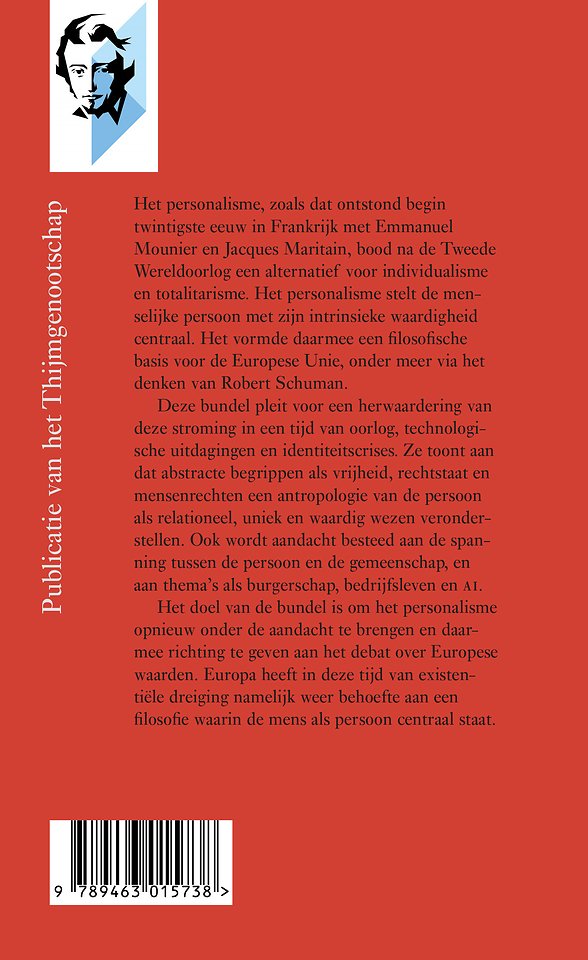 Publicatie van het Thijmgenootschap

Het personalisme, zoals dat ontstond begin twintigste eeuw in Frankrijk met Emmanuel Mounier en Jacques Maritain, bood na de Tweede Wereldoorlog een alternatief voor individualisme en totalitarisme. Het personalisme stelt de menselijke persoon met zijn intrinsieke waardigheid centraal. Het vormde daarmee een filosofische basis voor de Europese Unie, onder meer via het denken van Robert Schuman.

Deze bundel pleit voor een herwaardering van deze stroming in een tijd van oorlog, technologische uitdagingen en identiteitscrises. Ze toont aan dat abstracte begrippen als vrijheid, rechtstaat en mensenrechten een antropologie van de persoon als relationeel, uniek en waardig wezen veronderstellen. Ook wordt aandacht besteed aan de spanning tussen de persoon en de gemeenschap, en aan thema's als burgerschap, bedrijfsleven en AI.

Het doel van de bundel is om het personalisme opnieuw onder de aandacht te brengen en daarmee richting te geven aan het debat over Europese waarden. Europa heeft in deze tijd van existentiële dreiging namelijk weer behoefte aan een filosofie waarin de mens als persoon centraal staat.

9 789463 015738 >